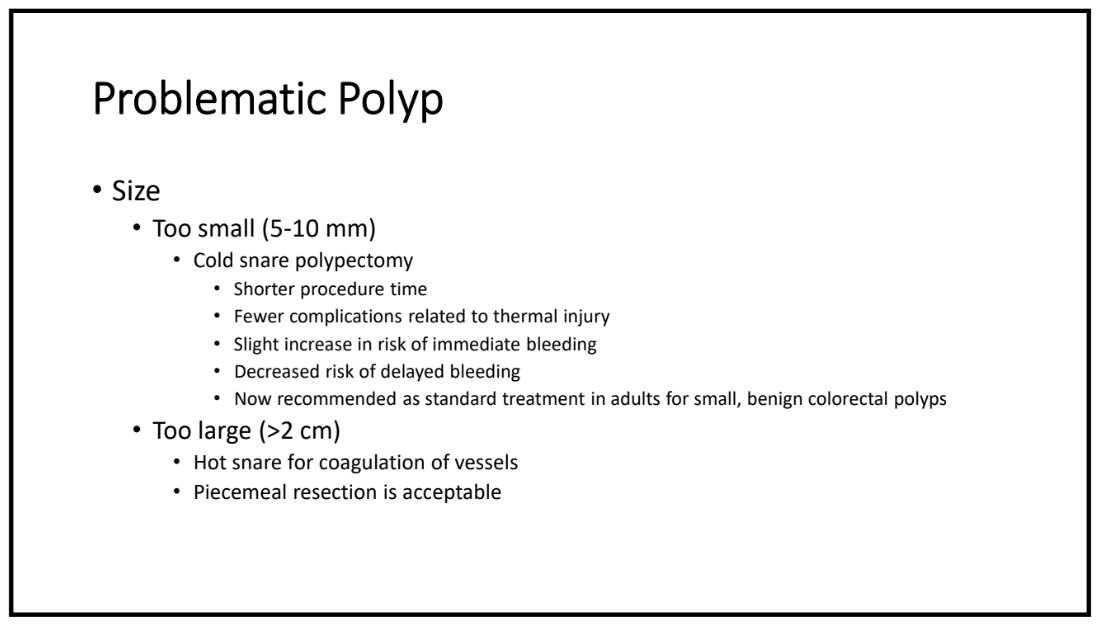 Problematic Polyp

• Size
• Too small (5-10 mm)
• Cold snare polypectomy
• Shorter procedure time
• Fewer complications related to thermal injury
• Slight increase in risk of immediate bleeding
• Decreased risk of delayed bleeding
• Now recommended as standard treatment in adults for small, benign colorectal polyps
• Too large (>2 cm)
• Hot snare for coagulation of vessels
• Piecemeal resection is acceptable